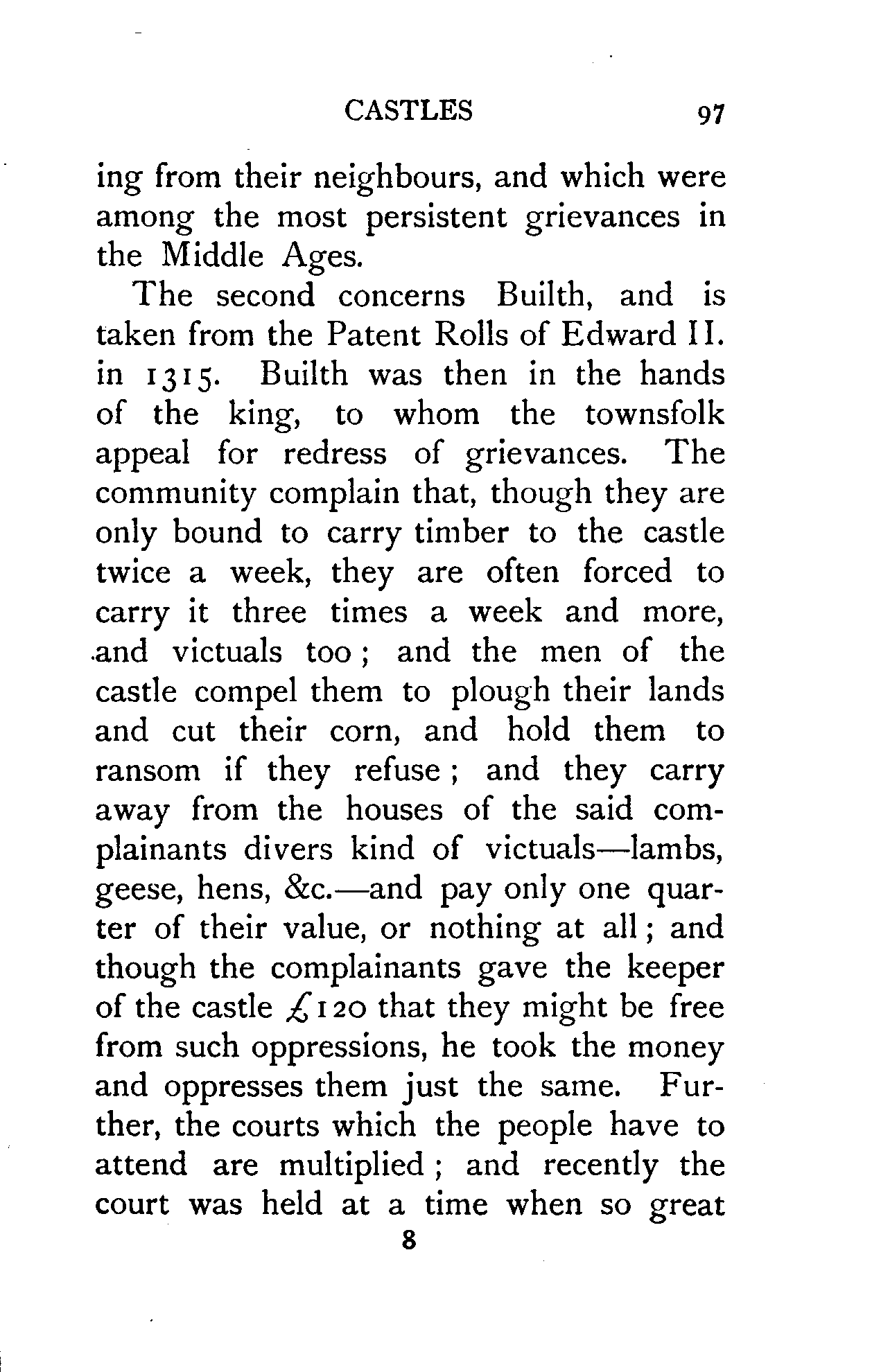 CASTLES 97

ing from their neighbours, and which were among the most persistent grievances in the Middle Ages.

The second concerns Builth, and is taken from the Patent Rolls of Edward II. in 1315. Builth was then in the hands of the king, to whom the townsfolk appeal for redress of grievances. The community complain that, though they are only bound to carry timber to the castle twice a week, they are often forced to carry it three times a week and more, and victuals too; and the men of the castle compel them to plough their lands and cut their corn, and hold them to ransom if they refuse; and they carry away from the houses of the said complainants divers kind of victuals—lambs, geese, hens, &c.—and pay only one quarter of their value, or nothing at all; and though the complainants gave the keeper of the castle £120 that they might be free from such oppressions, he took the money and oppresses them just the same. Further, the courts which the people have to attend are multiplied; and recently the court was held at a time when so great

8